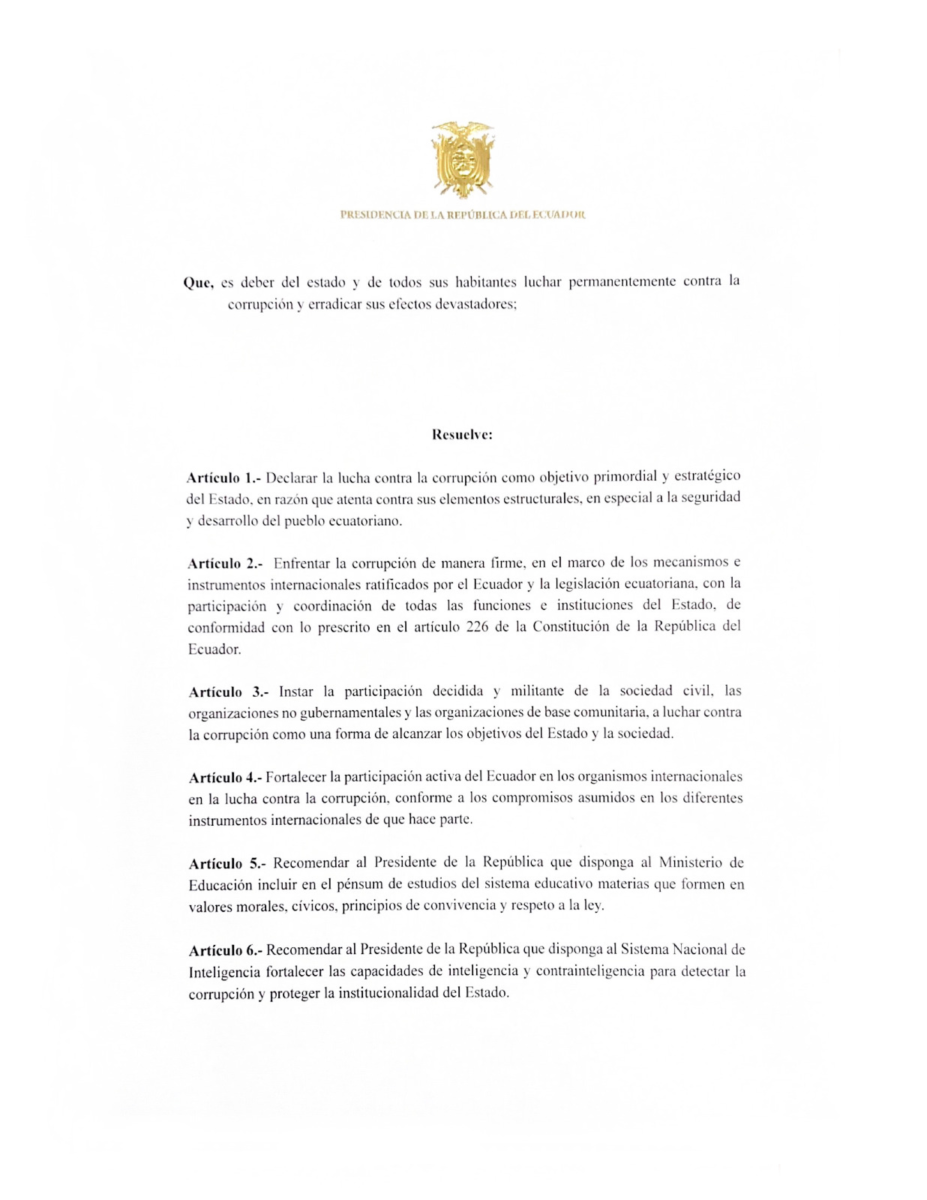 PRESIDENCIA DE LA REPÚBLICA DEL ECUADOR

Que, es deber del estado y de todos sus habitantes luchar permanentemente contra la corrupción y erradicar sus efectos devastadores;

Resuelve:

Artículo 1.- Declarar la lucha contra la corrupción como objetivo primordial y estratégico del Estado, en razón que atenta contra sus elementos estructurales, en especial a la seguridad y desarrollo del pueblo ecuatoriano.

Artículo 2.- Enfrentar la corrupción de manera firme, en el marco de los mecanismos e instrumentos internacionales ratificados por el Ecuador y la legislación ecuatoriana, con la participación y coordinación de todas las funciones e instituciones del Estado, de conformidad con lo prescrito en el artículo 226 de la Constitución de la República del Ecuador.

Artículo 3.- Instar la participación decidida y militante de la sociedad civil, las organizaciones no gubernamentales y las organizaciones de base comunitaria, a luchar contra la corrupción como una forma de alcanzar los objetivos del Estado y la sociedad.

Artículo 4.- Fortalecer la participación activa del Ecuador en los organismos internacionales en la lucha contra la corrupción, conforme a los compromisos asumidos en los diferentes instrumentos internacionales de que hace parte.

Artículo 5.- Recomendar al Presidente de la República que disponga al Ministerio de Educación incluir en el pénsum de estudios del sistema educativo materias que formen en valores morales, cívicos, principios de convivencia y respeto a la ley.

Artículo 6.- Recomendar al Presidente de la República que disponga al Sistema Nacional de Inteligencia fortalecer las capacidades de inteligencia y contrainteligencia para detectar la corrupción y proteger la institucionalidad del Estado.